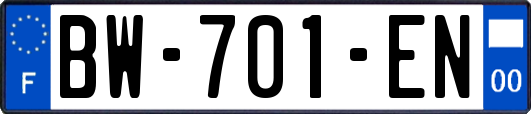 F
BW-701-EN
00